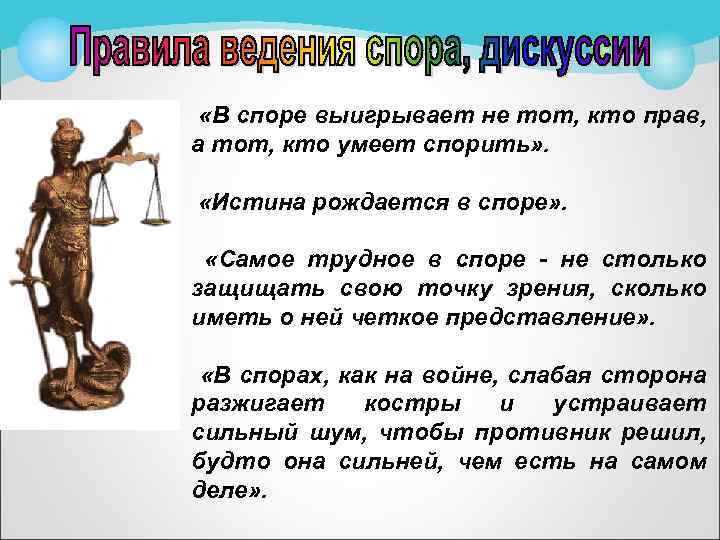 Правила ведения спора, дискуссии

«В споре выигрывает не тот, кто прав, а тот, кто умеет спорить».

«Истина рождается в споре».

«Самое трудное в споре - не столько защищать свою точку зрения, сколько иметь о ней четкое представление».

«В спорах, как на войне, слабая сторона разжигает костры и устраивает сильный шум, чтобы противник решил, будто она сильней, чем есть на самом деле».